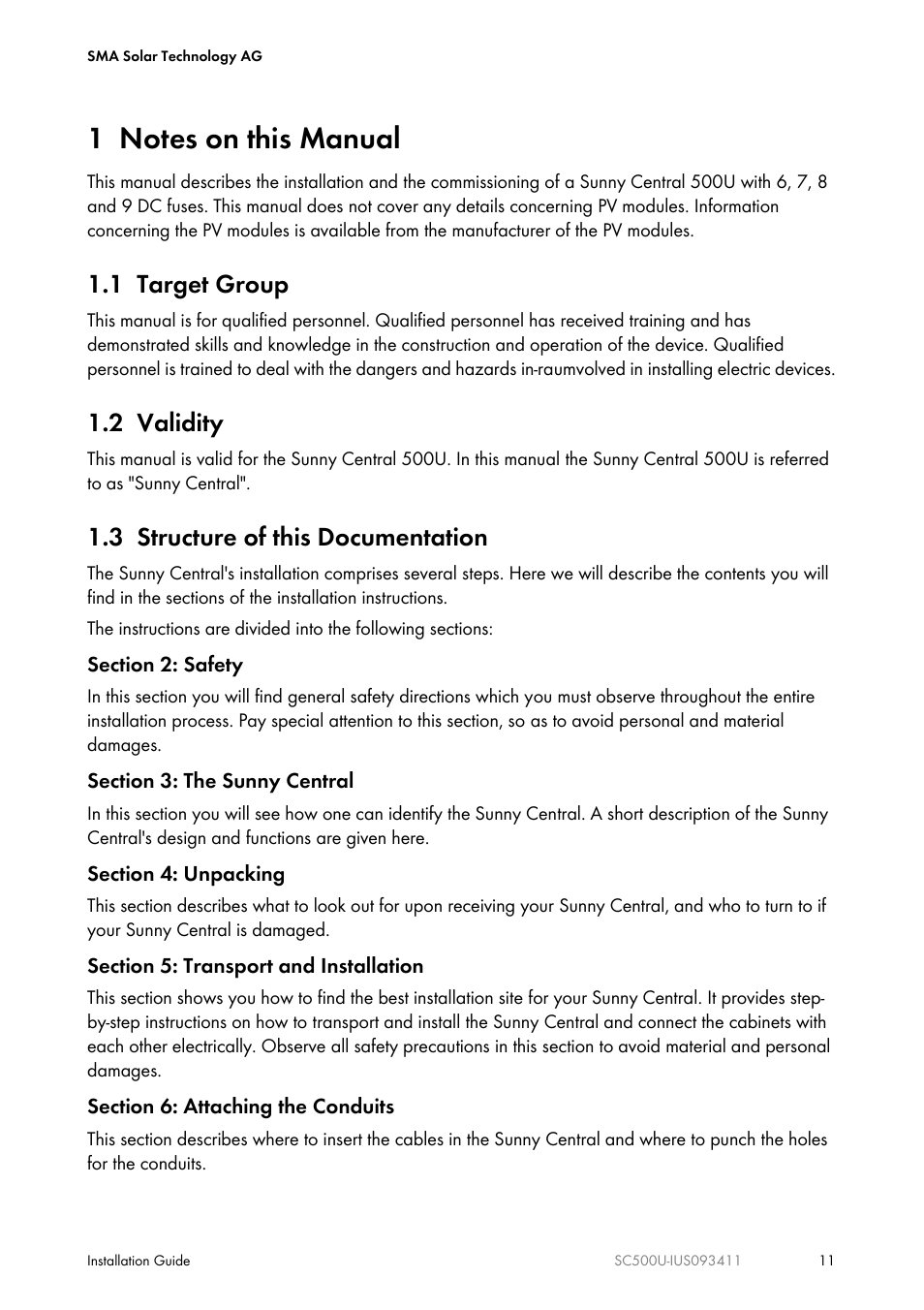 SMA Solar Technology AG

1 Notes on this Manual

This manual describes the installation and the commissioning of a Sunny Central 500U with 6, 7, 8 and 9 DC fuses. This manual does not cover any details concerning PV modules. Information concerning the PV modules is available from the manufacturer of the PV modules.

1.1 Target Group

This manual is for qualified personnel. Qualified personnel has received training and has demonstrated skills and knowledge in the construction and operation of the device. Qualified personnel is trained to deal with the dangers and hazards in-raumvolved in installing electric devices.

1.2 Validity

This manual is valid for the Sunny Central 500U. In this manual the Sunny Central 500U is referred to as "Sunny Central".

1.3 Structure of this Documentation

The Sunny Central's installation comprises several steps. Here we will describe the contents you will find in the sections of the installation instructions.

The instructions are divided into the following sections:

Section 2: Safety

In this section you will find general safety directions which you must observe throughout the entire installation process. Pay special attention to this section, so as to avoid personal and material damages.

Section 3: The Sunny Central

In this section you will see how one can identify the Sunny Central. A short description of the Sunny Central's design and functions are given here.

Section 4: Unpacking

This section describes what to look out for upon receiving your Sunny Central, and who to turn to if your Sunny Central is damaged.

Section 5: Transport and Installation

This section shows you how to find the best installation site for your Sunny Central. It provides step-by-step instructions on how to transport and install the Sunny Central and connect the cabinets with each other electrically. Observe all safety precautions in this section to avoid material and personal damages.

Section 6: Attaching the Conduits

This section describes where to insert the cables in the Sunny Central and where to punch the holes for the conduits.

Installation Guide SC500U-IUS093411 11